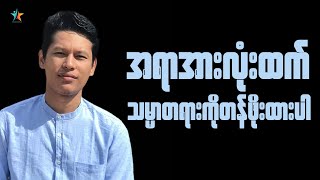 အရာအားလုံးထက်

သမ္မာတရားကိုတန်ဖိုးထားပါ